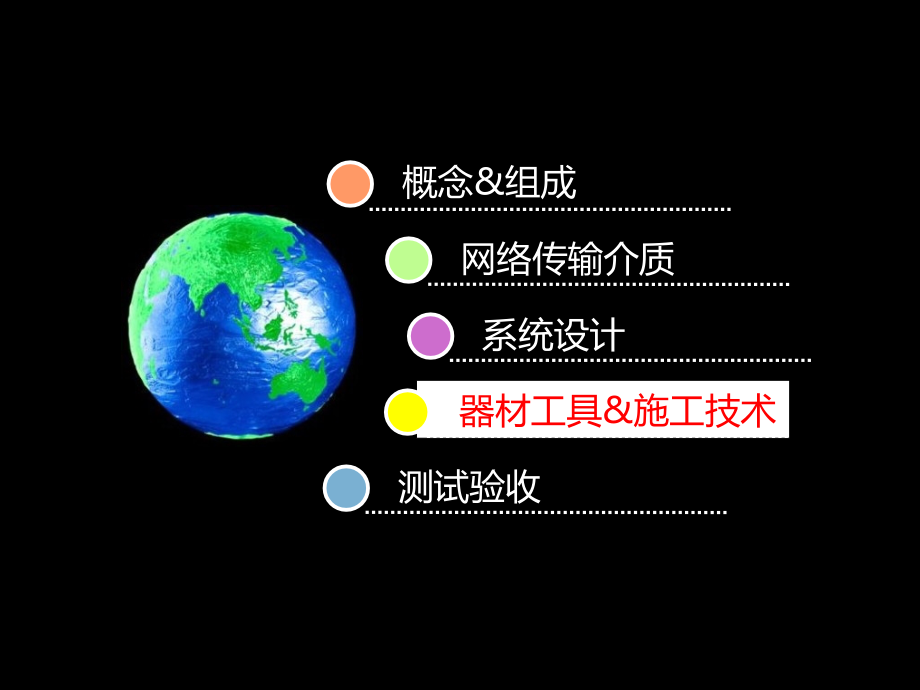 概念&组成

网络传输介质

系统设计

器材工具&施工技术

测试验收